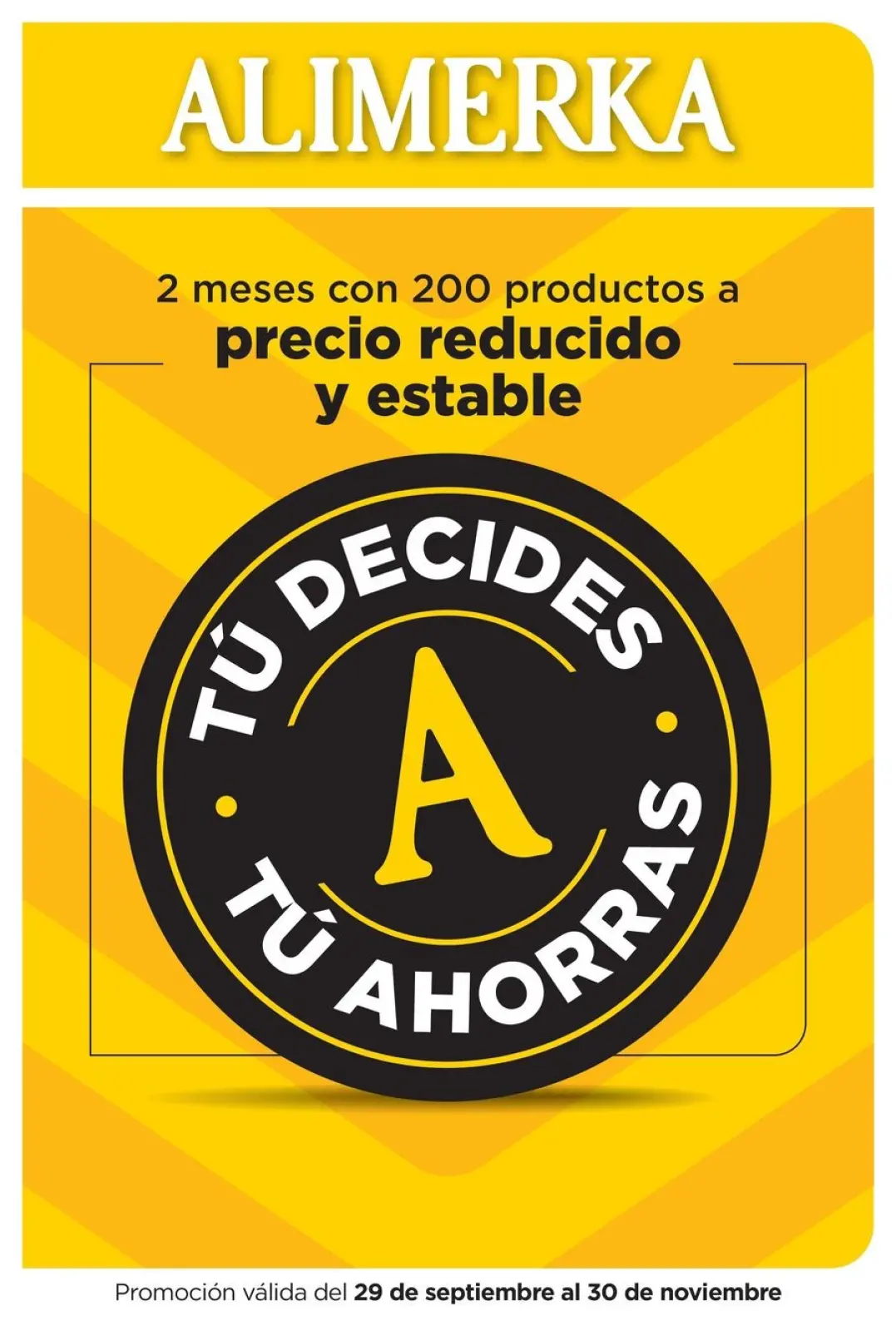 ALIMERKA

2 meses con 200 productos a
precio reducido
y estable

TÚ DECIDES
A
TÚ AHORRAS

Promoción válida del 29 de septiembre al 30 de noviembre